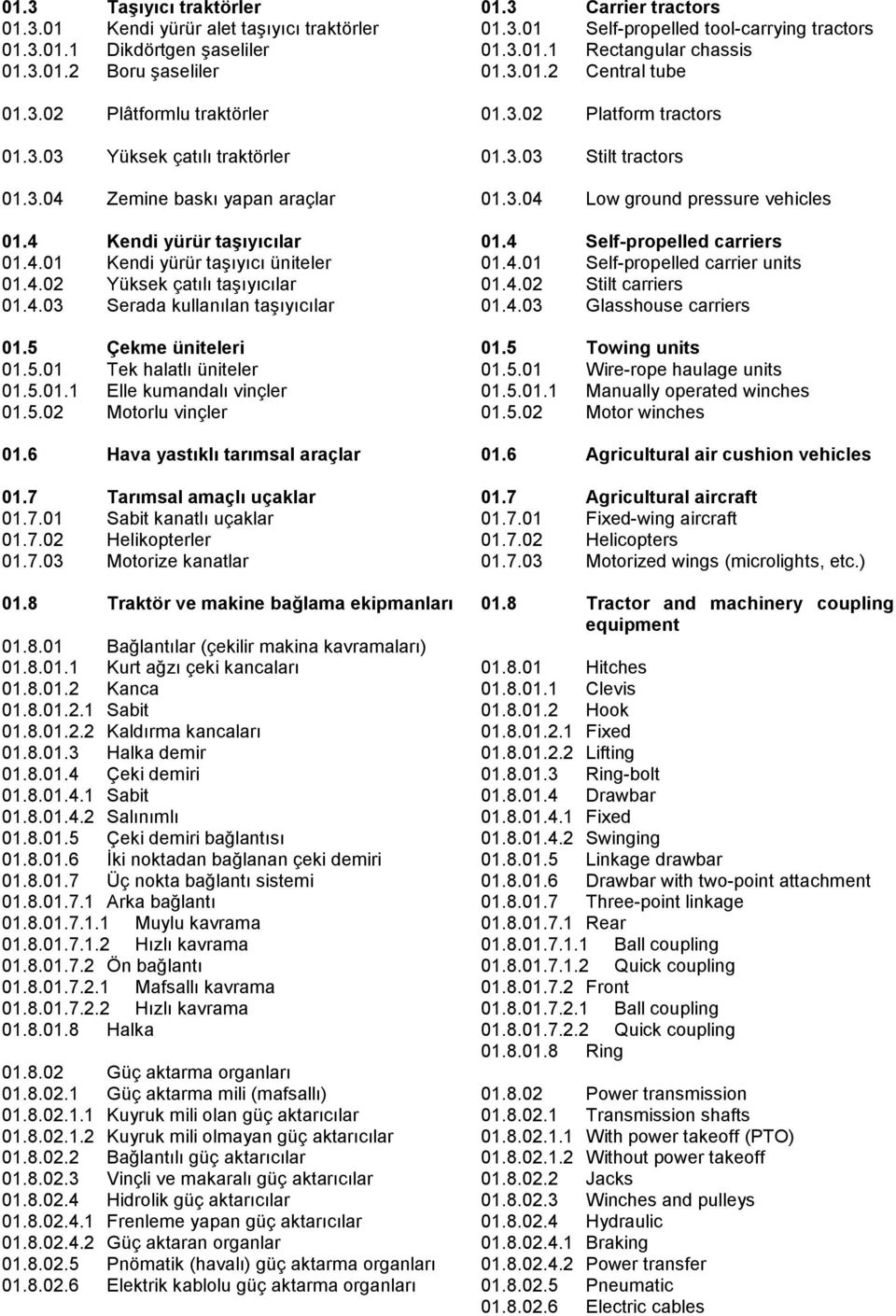 01.3 Taşıyıcı traktörler
01.3.01 Kendi yürür alet taşıyıcı traktörler
01.3.01.1 Dikdörtgen şaseliler
01.3.01.2 Boru şaseliler

01.3.02 Plâtformlu traktörler

01.3.03 Yüksek çatılı traktörler

01.3.04 Zemine baskı yapan araçlar

01.4 Kendi yürür taşıyıcılar
01.4.01 Kendi yürür taşıyıcı üniteler
01.4.02 Yüksek çatılı taşıyıcılar
01.4.03 Serada kullanılan taşıyıcılar

01.5 Çekme üniteleri
01.5.01 Tek halatlı üniteler
01.5.01.1 Elle kumandalı vinçler
01.5.02 Motorlu vinçler

01.6 Hava yastıklı tarımsal araçlar

01.7 Tarımsal amaçlı uçaklar
01.7.01 Sabit kanatlı uçaklar
01.7.02 Helikopterler
01.7.03 Motorize kanatlar

01.8 Traktör ve makine bağlama ekipmanları
01.8.01 Bağlantılar (çekilir makina kavramaları)
01.8.01.1 Kurt ağzı çeki kancaları
01.8.01.2 Kanca
01.8.01.2.1 Sabit
01.8.01.2.2 Kaldırma kancaları
01.8.01.3 Halka demir
01.8.01.4 Çeki demiri
01.8.01.4.1 Sabit
01.8.01.4.2 Salınımlı
01.8.01.5 Çeki demiri bağlantısı
01.8.01.6 İki noktadan bağlanan çeki demiri
01.8.01.7 Üç nokta bağlantı sistemi
01.8.01.7.1 Arka bağlantı
01.8.01.7.1.1 Muylu kavrama
01.8.01.7.1.2 Hızlı kavrama
01.8.01.7.2 Ön bağlantı
01.8.01.7.2.1 Mafsallı kavrama
01.8.01.7.2.2 Hızlı kavrama
01.8.01.8 Halka

01.8.02 Güç aktarma organları
01.8.02.1 Güç aktarma mili (mafsallı)
01.8.02.1.1 Kuyruk mili olan güç aktarıcılar
01.8.02.1.2 Kuyruk mili olmayan güç aktarıcılar
01.8.02.2 Bağlantılı güç aktarıcılar
01.8.02.3 Vinçli ve makaralı güç aktarıcılar
01.8.02.4 Hidrolik güç aktarıcılar
01.8.02.4.1 Frenleme yapan güç aktarıcılar
01.8.02.4.2 Güç aktaran organlar
01.8.02.5 Pnömatik (havalı) güç aktarma organları
01.8.02.6 Elektrik kablolu güç aktarma organları

01.3 Carrier tractors
01.3.01 Self-propelled tool-carrying tractors
01.3.01.1 Rectangular chassis
01.3.01.2 Central tube

01.3.02 Platform tractors

01.3.03 Stilt tractors

01.3.04 Low ground pressure vehicles

01.4 Self-propelled carriers
01.4.01 Self-propelled carrier units
01.4.02 Stilt carriers
01.4.03 Glasshouse carriers

01.5 Towing units
01.5.01 Wire-rope haulage units
01.5.01.1 Manually operated winches
01.5.02 Motor winches

01.6 Agricultural air cushion vehicles

01.7 Agricultural aircraft
01.7.01 Fixed-wing aircraft
01.7.02 Helicopters
01.7.03 Motorized wings (microlights, etc.)

01.8 Tractor and machinery coupling equipment

01.8.01 Hitches
01.8.01.1 Clevis
01.8.01.2 Hook
01.8.01.2.1 Fixed
01.8.01.2.2 Lifting
01.8.01.3 Ring-bolt
01.8.01.4 Drawbar
01.8.01.4.1 Fixed
01.8.01.4.2 Swinging
01.8.01.5 Linkage drawbar
01.8.01.6 Drawbar with two-point attachment
01.8.01.7 Three-point linkage
01.8.01.7.1 Rear
01.8.01.7.1.1 Ball coupling
01.8.01.7.1.2 Quick coupling
01.8.01.7.2 Front
01.8.01.7.2.1 Ball coupling
01.8.01.7.2.2 Quick coupling
01.8.01.8 Ring

01.8.02 Power transmission
01.8.02.1 Transmission shafts
01.8.02.1.1 With power takeoff (PTO)
01.8.02.1.2 Without power takeoff
01.8.02.2 Jacks
01.8.02.3 Winches and pulleys
01.8.02.4 Hydraulic
01.8.02.4.1 Braking
01.8.02.4.2 Power transfer
01.8.02.5 Pneumatic
01.8.02.6 Electric cables